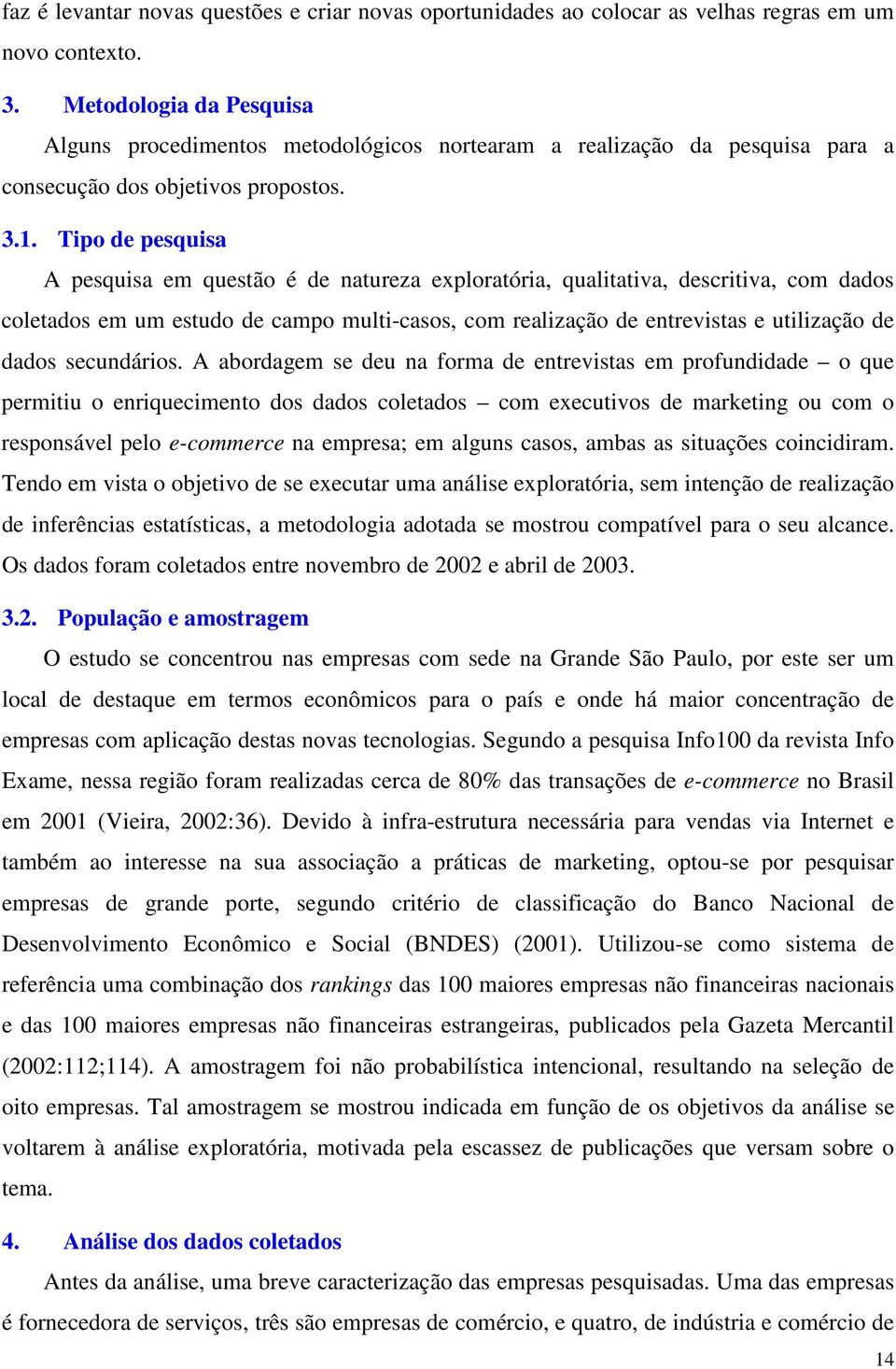 faz é levantar novas questões e criar novas oportunidades ao colocar as velhas regras em um novo contexto.

3. Metodologia da Pesquisa

Alguns procedimentos metodológicos nortearam a realização da pesquisa para a consecução dos objetivos propostos.

3.1. Tipo de pesquisa

A pesquisa em questão é de natureza exploratória, qualitativa, descritiva, com dados coletados em um estudo de campo multi-casos, com realização de entrevistas e utilização de dados secundários. A abordagem se deu na forma de entrevistas em profundidade – o que permitiu o enriquecimento dos dados coletados – com executivos de marketing ou com o responsável pelo e-commerce na empresa; em alguns casos, ambas as situações coincidiram. Tendo em vista o objetivo de se executar uma análise exploratória, sem intenção de realização de inferências estatísticas, a metodologia adotada se mostrou compatível para o seu alcance. Os dados foram coletados entre novembro de 2002 e abril de 2003.

3.2. População e amostragem

O estudo se concentrou nas empresas com sede na Grande São Paulo, por este ser um local de destaque em termos econômicos para o país e onde há maior concentração de empresas com aplicação destas novas tecnologias. Segundo a pesquisa Info100 da revista Info Exame, nessa região foram realizadas cerca de 80% das transações de e-commerce no Brasil em 2001 (Vieira, 2002:36). Devido à infra-estrutura necessária para vendas via Internet e também ao interesse na sua associação a práticas de marketing, optou-se por pesquisar empresas de grande porte, segundo critério de classificação do Banco Nacional de Desenvolvimento Econômico e Social (BNDES) (2001). Utilizou-se como sistema de referência uma combinação dos rankings das 100 maiores empresas não financeiras nacionais e das 100 maiores empresas não financeiras estrangeiras, publicados pela Gazeta Mercantil (2002:112;114). A amostragem foi não probabilística intencional, resultando na seleção de oito empresas. Tal amostragem se mostrou indicada em função de os objetivos da análise se voltarem à análise exploratória, motivada pela escassez de publicações que versam sobre o tema.

4. Análise dos dados coletados

Antes da análise, uma breve caracterização das empresas pesquisadas. Uma das empresas é fornecedora de serviços, três são empresas de comércio, e quatro, de indústria e comércio de

14